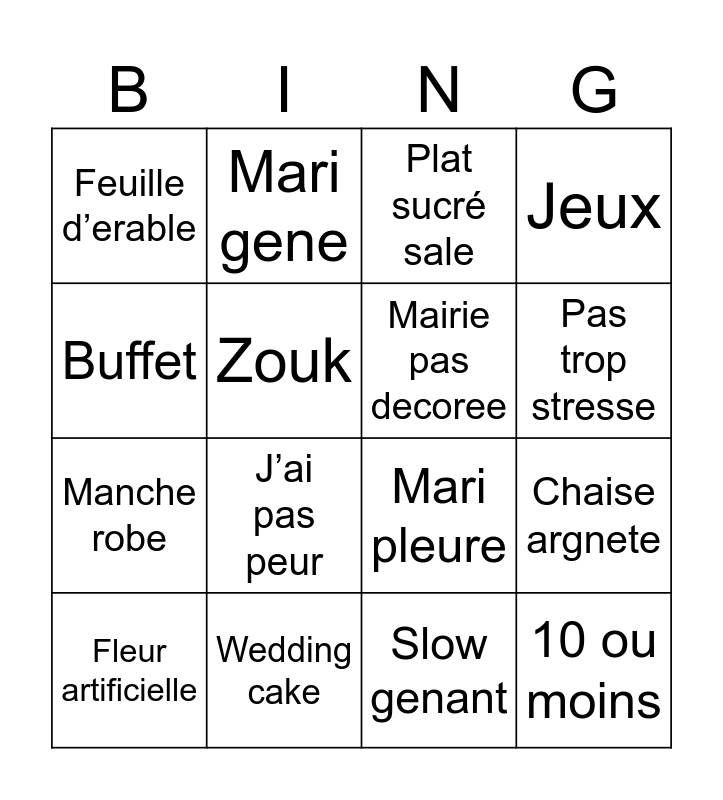 | B | I | N | G |
|---|---|---|---|
| Feuille d’erable | Mari gene | Plat sucré sale | Jeux |
| Buffet | Zouk | Mairie pas decoree | Pas trop stresse |
| Manche robe | J’ai pas peur | Mari pleure | Chaise argnete |
| Fleur artificielle | Wedding cake | Slow genant | 10 ou moins |